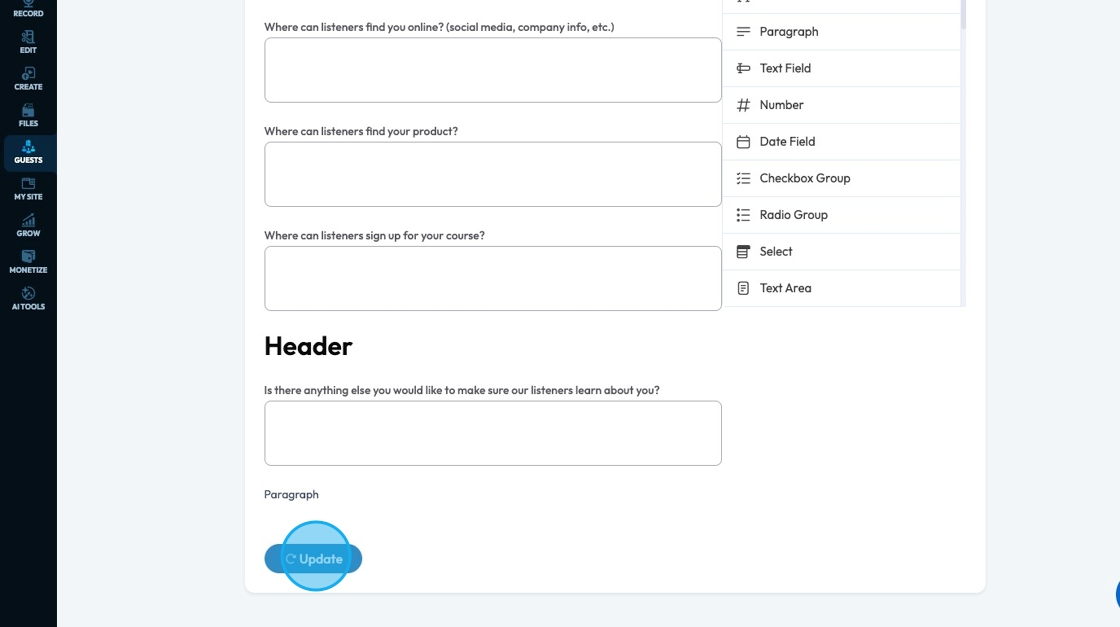 RECORD
EDIT
CREATE
FILES
GUESTS
MY SITE
GROW
MONETIZE
AI TOOLS

Where can listeners find you online? (social media, company info, etc.)

Where can listeners find your product?

Where can listeners sign up for your course?

Header

Is there anything else you would like to make sure our listeners learn about you?

Paragraph

Update

Paragraph
Text Field
Number
Date Field
Checkbox Group
Radio Group
Select
Text Area